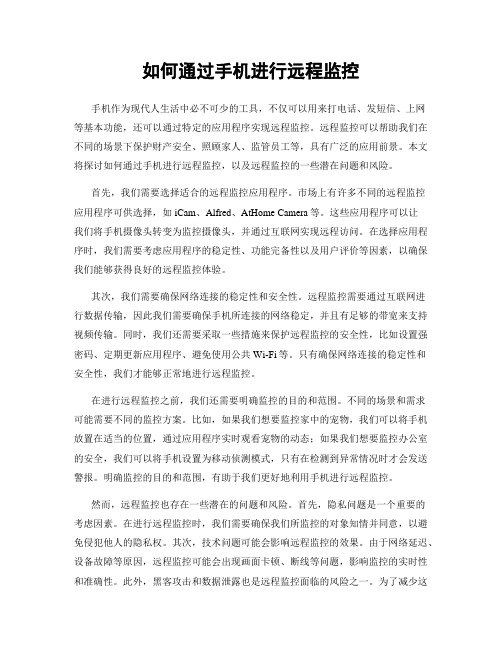 如何通过手机进行远程监控

手机作为现代人生活中必不可少的工具，不仅可以用来打电话、发短信、上网等基本功能，还可以通过特定的应用程序实现远程监控。远程监控可以帮助我们在不同的场景下保护财产安全、照顾家人、监管员工等，具有广泛的应用前景。本文将探讨如何通过手机进行远程监控，以及远程监控的一些潜在问题和风险。

首先，我们需要选择适合的远程监控应用程序。市场上有许多不同的远程监控应用程序可供选择，如 iCam、Alfred、AtHome Camera 等。这些应用程序可以让我们将手机摄像头转变为监控摄像头，并通过互联网实现远程访问。在选择应用程序时，我们需要考虑应用程序的稳定性、功能完备性以及用户评价等因素，以确保我们能够获得良好的远程监控体验。

其次，我们需要确保网络连接的稳定性和安全性。远程监控需要通过互联网进行数据传输，因此我们需要确保手机所连接的网络稳定，并且有足够的带宽来支持视频传输。同时，我们还需要采取一些措施来保护远程监控的安全性，比如设置强密码、定期更新应用程序、避免使用公共 Wi-Fi 等。只有确保网络连接的稳定性和安全性，我们才能够正常地进行远程监控。

在进行远程监控之前，我们还需要明确监控的目的和范围。不同的场景和需求可能需要不同的监控方案。比如，如果我们想要监控家中的宠物，我们可以将手机放置在适当的位置，通过应用程序实时观看宠物的动态；如果我们想要监控办公室的安全，我们可以将手机设置为移动侦测模式，只有在检测到异常情况时才会发送警报。明确监控的目的和范围，有助于我们更好地利用手机进行远程监控。

然而，远程监控也存在一些潜在的问题和风险。首先，隐私问题是一个重要的考虑因素。在进行远程监控时，我们需要确保我们所监控的对象知情并同意，以避免侵犯他人的隐私权。其次，技术问题可能会影响远程监控的效果。由于网络延迟、设备故障等原因，远程监控可能会出现画面卡顿、断线等问题，影响监控的实时性和准确性。此外，黑客攻击和数据泄露也是远程监控面临的风险之一。为了减少这